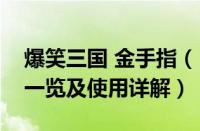 爆笑三国 金手指（一览及使用详解）